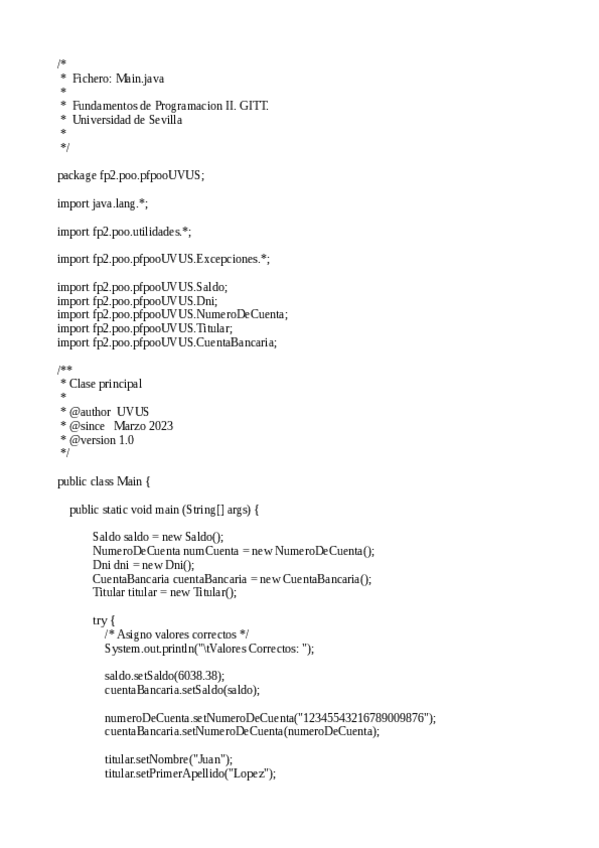 /*
 *  Fichero: Main.java
 *
 *  Fundamentos de Programacion II. GITT.
 *  Universidad de Sevilla
 *
 */

package fp2.poo.pfpooUVUS;

import java.lang.*;

import fp2.poo.utilidades.*;

import fp2.poo.pfpooUVUS.Excepciones.*;

import fp2.poo.pfpooUVUS.Saldo;
import fp2.poo.pfpooUVUS.Dni;
import fp2.poo.pfpooUVUS.NumeroDeCuenta;
import fp2.poo.pfpooUVUS.Titular;
import fp2.poo.pfpooUVUS.CuentaBancaria;

/**
 * Clase principal
 *
 * @author  UVUS
 * @since   Marzo 2023
 * @version 1.0
 */

public class Main {

    public static void main (String[] args) {

        Saldo saldo = new Saldo();
        NumeroDeCuenta numCuenta = new NumeroDeCuenta();
        Dni dni = new Dni();
        CuentaBancaria cuentaBancaria = new CuentaBancaria();
        Titular titular = new Titular();

        try {
            /* Asigno valores correctos */
            System.out.println("\tValores Correctos: ");

            saldo.setSaldo(6038.38);
            cuentaBancaria.setSaldo(saldo);

            numeroDeCuenta.setNumeroDeCuenta("12345543216789009876");
            cuentaBancaria.setNumeroDeCuenta(numeroDeCuenta);

            titular.setNombre("Juan");
            titular.setPrimerApellido("Lopez");